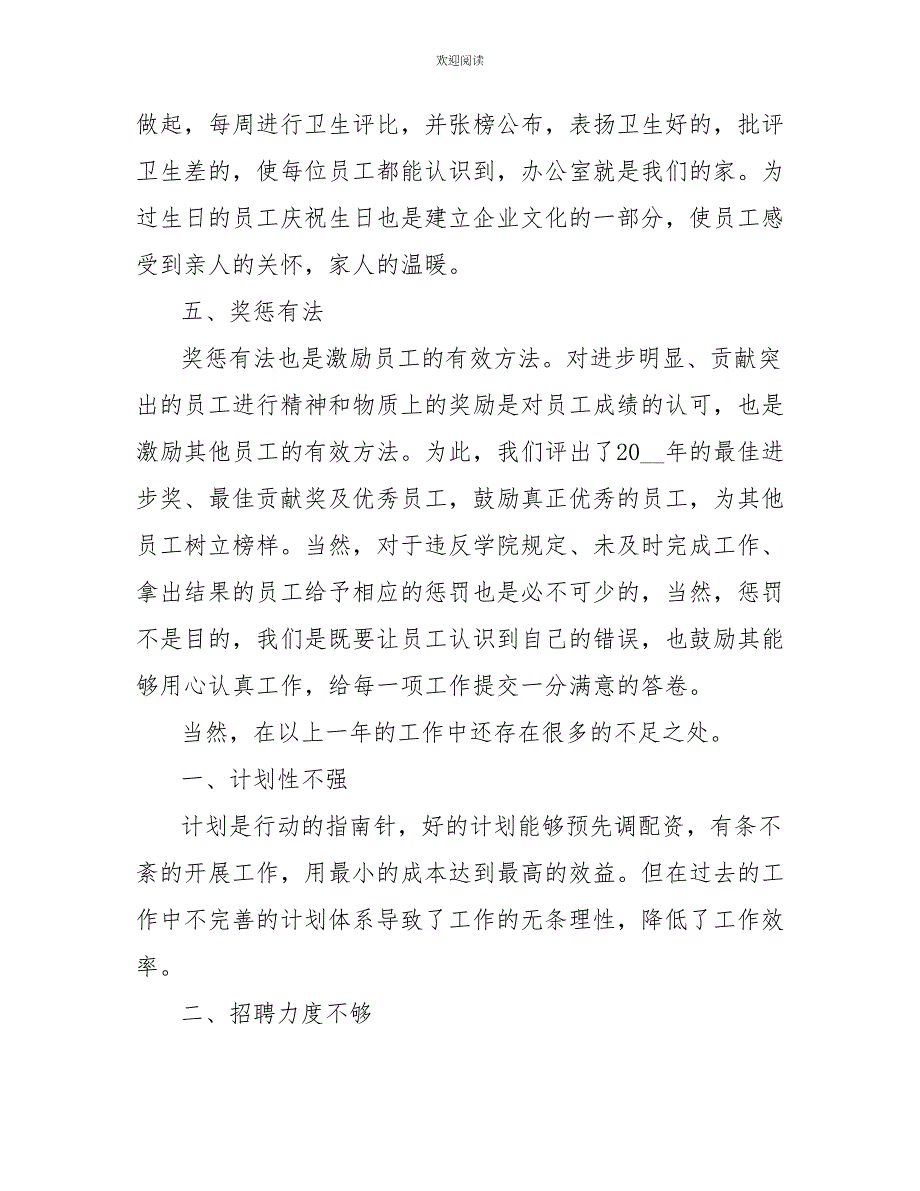 欢迎阅读

做起，每周进行卫生评比，并张榜公布，表扬卫生好的，批评卫生差的，使每位员工都能认识到，办公室就是我们的家。为过生日的员工庆祝生日也是建立企业文化的一部分，使员工感受到亲人的关怀，家人的温暖。

五、奖惩有法

奖惩有法也是激励员工的有效方法。对进步明显、贡献突出的员工进行精神和物质上的奖励是对员工成绩的认可，也是激励其他员工的有效方法。为此，我们评出了20__年的最佳进步奖、最佳贡献奖及优秀员工，鼓励真正优秀的员工，为其他员工树立榜样。当然，对于违反学院规定、未及时完成工作、拿出结果的员工给予相应的惩罚也是必不可少的，当然，惩罚不是目的，我们是既要让员工认识到自己的错误，也鼓励其能够用心认真工作，给每一项工作提交一分满意的答卷。

当然，在以上一年的工作中还存在很多的不足之处。

一、计划性不强

计划是行动的指南针，好的计划能够预先调配资，有条不紊的开展工作，用最小的成本达到最高的效益。但在过去的工作中不完善的计划体系导致了工作的无条理性，降低了工作效率。

二、招聘力度不够